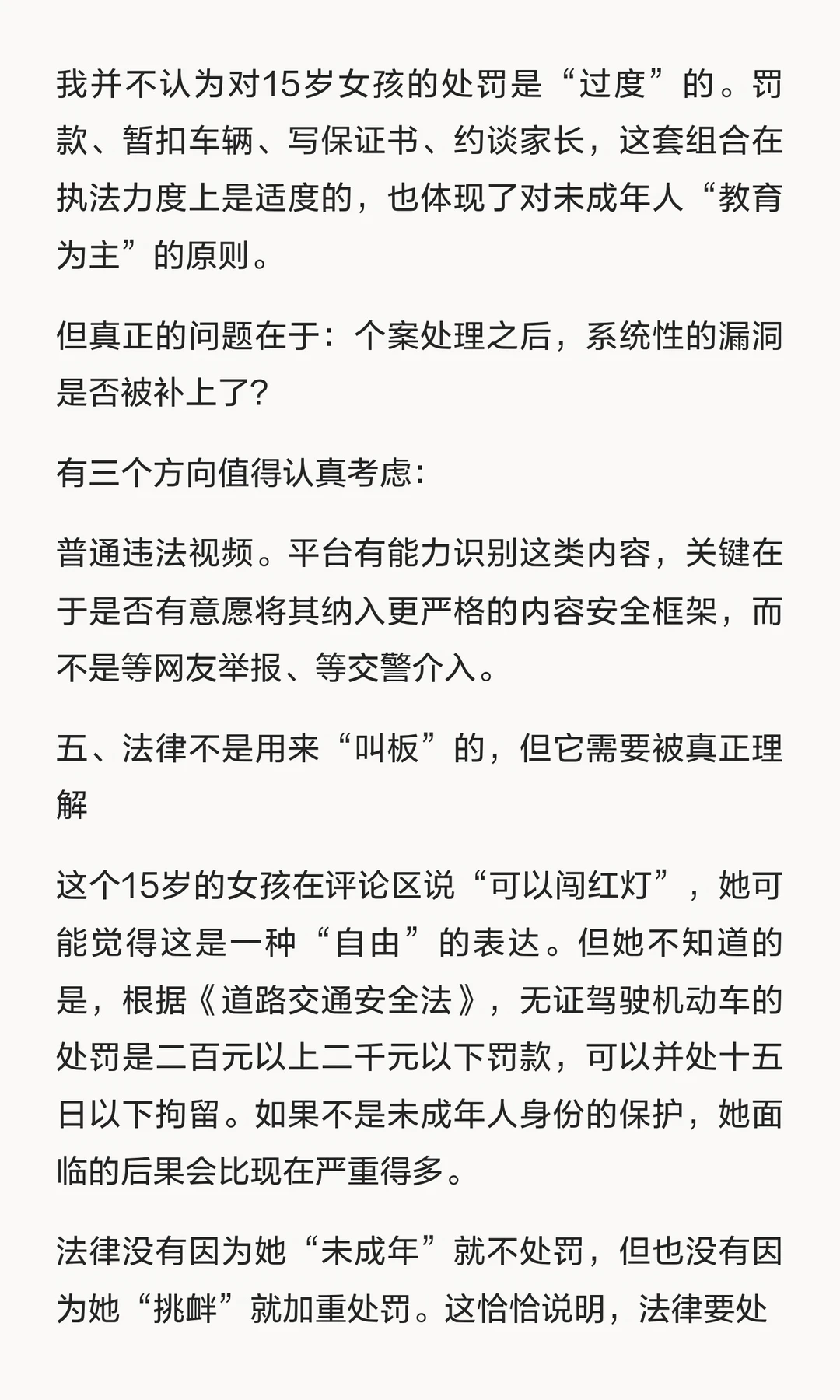 我并不认为对15岁女孩的处罚是“过度”的。罚款、暂扣车辆、写保证书、约谈家长，这套组合在执法力度上是适度的，也体现了对未成年人“教育为主”的原则。

但真正的问题在于：个案处理之后，系统性的漏洞是否被补上了?

有三个方向值得认真考虑:

普通违法视频。平台有能力识别这类内容，关键在于是否有意愿将其纳入更严格的内容安全框架，而不是等网友举报、等交警介入。

五、法律不是用来“叫板”的，但它需要被真正理解

这个15岁的女孩在评论区说“可以闯红灯”，她可能觉得这是一种“自由”的表达。但她不知道的是，根据《道路交通安全法》，无证驾驶机动车的处罚是二百元以上二千元以下罚款，可以并处十五日以下拘留。如果不是未成年人身份的保护，她面临的后果会比现在严重得多。

法律没有因为她“未成年”就不处罚，但也没有因为她“挑衅”就加重处罚。这恰恰说明，法律要处